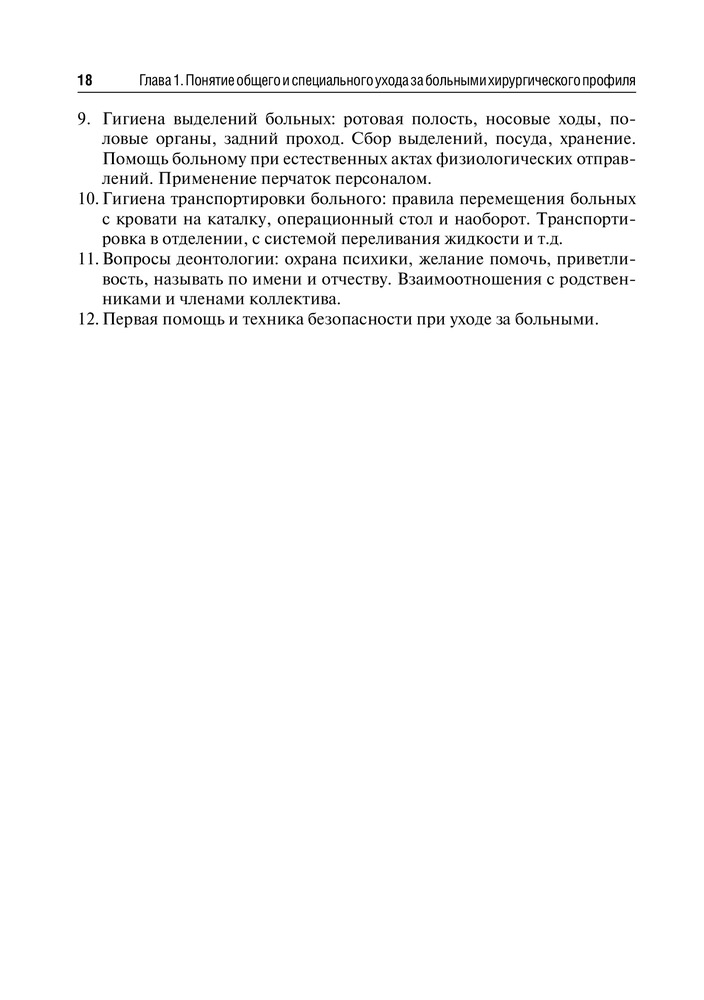 18 Глава 1. Понятие общего и специального ухода за больными хирургического профиля

9. Гигиена выделений больных: ротовая полость, носовые ходы, половые органы, задний проход. Сбор выделений, посуда, хранение. Помощь больному при естественных актах физиологических отправлений. Применение перчаток персоналом.
10. Гигиена транспортировки больного: правила перемещения больных с кровати на каталку, операционный стол и наоборот. Транспортировка в отделении, с системой переливания жидкости и т.д.
11. Вопросы деонтологии: охрана психики, желание помочь, приветливость, называть по имени и отчеству. Взаимоотношения с родственниками и членами коллектива.
12. Первая помощь и техника безопасности при уходе за больными.